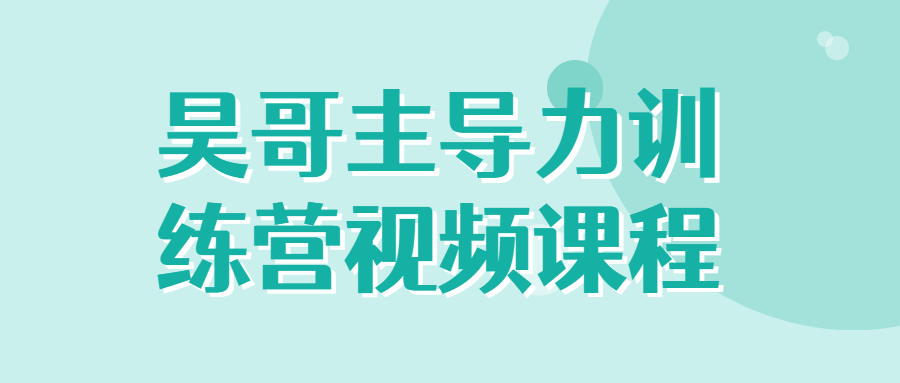 昊哥主导力训练营视频课程